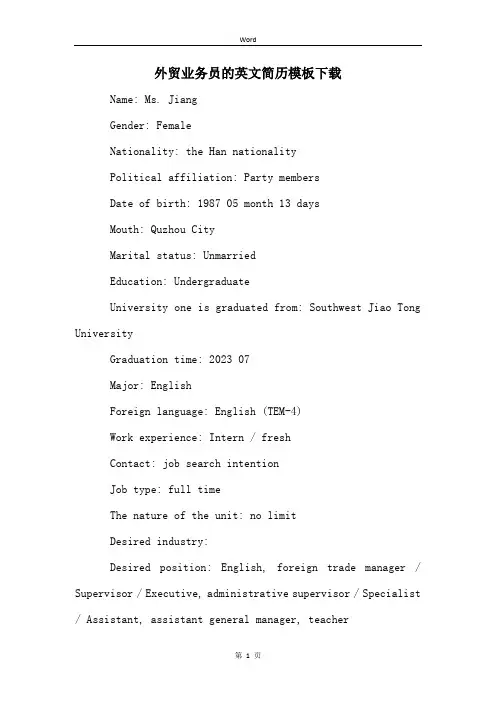 Word

外贸业务员的英文简历模板下载

Name: Ms. Jiang

Gender: Female

Nationality: the Han nationality

Political affiliation: Party members

Date of birth: 1987 05 month 13 days

Mouth: Quzhou City

Marital status: Unmarried

Education: Undergraduate

University one is graduated from: Southwest Jiao Tong University

Graduation time: 2023 07

Major: English

Foreign language: English (TEM-4)

Work experience: Intern / fresh

Contact: job search intention

Job type: full time

The nature of the unit: no limit

Desired industry:

Desired position: English, foreign trade manager / Supervisor / Executive, administrative supervisor / Specialist / Assistant, assistant general manager, teacher

第 1 页